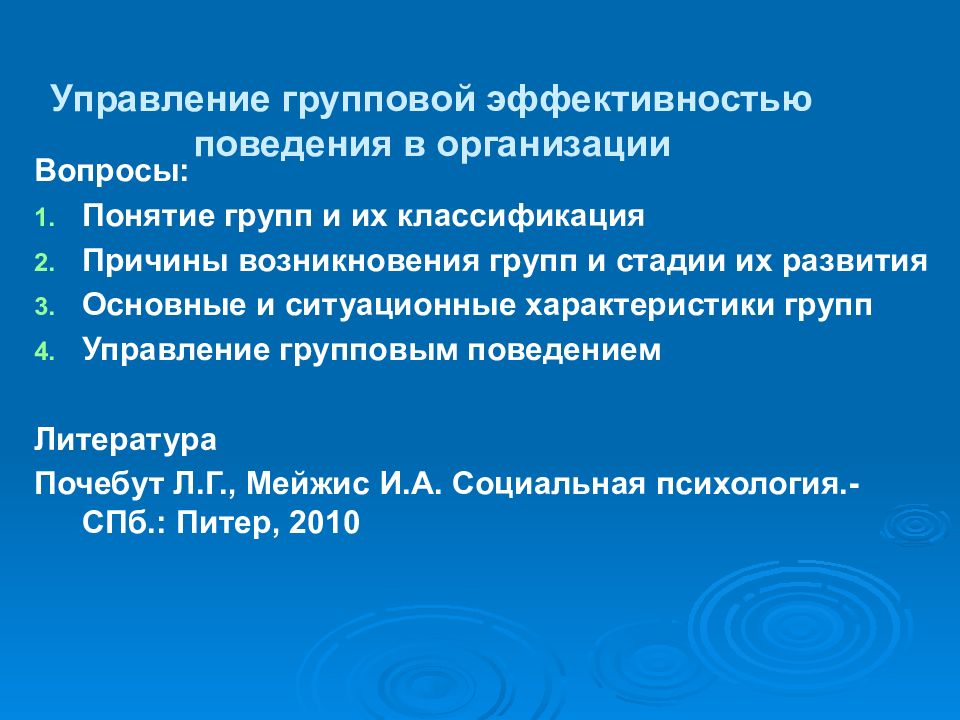 Управление групповой эффективностью поведения в организации

Вопросы:

1. Понятие групп и их классификация
2. Причины возникновения групп и стадии их развития
3. Основные и ситуационные характеристики групп
4. Управление групповым поведением

Литература

Почебут Л.Г., Мейжис И.А. Социальная психология.- СПб.: Питер, 2010